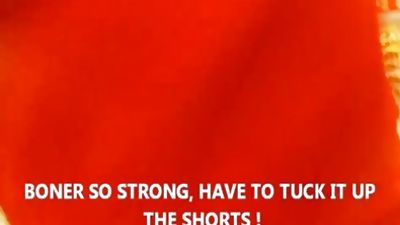 BONER SO STRONG, HAVE TO TUCK IT UP THE SHORTS !